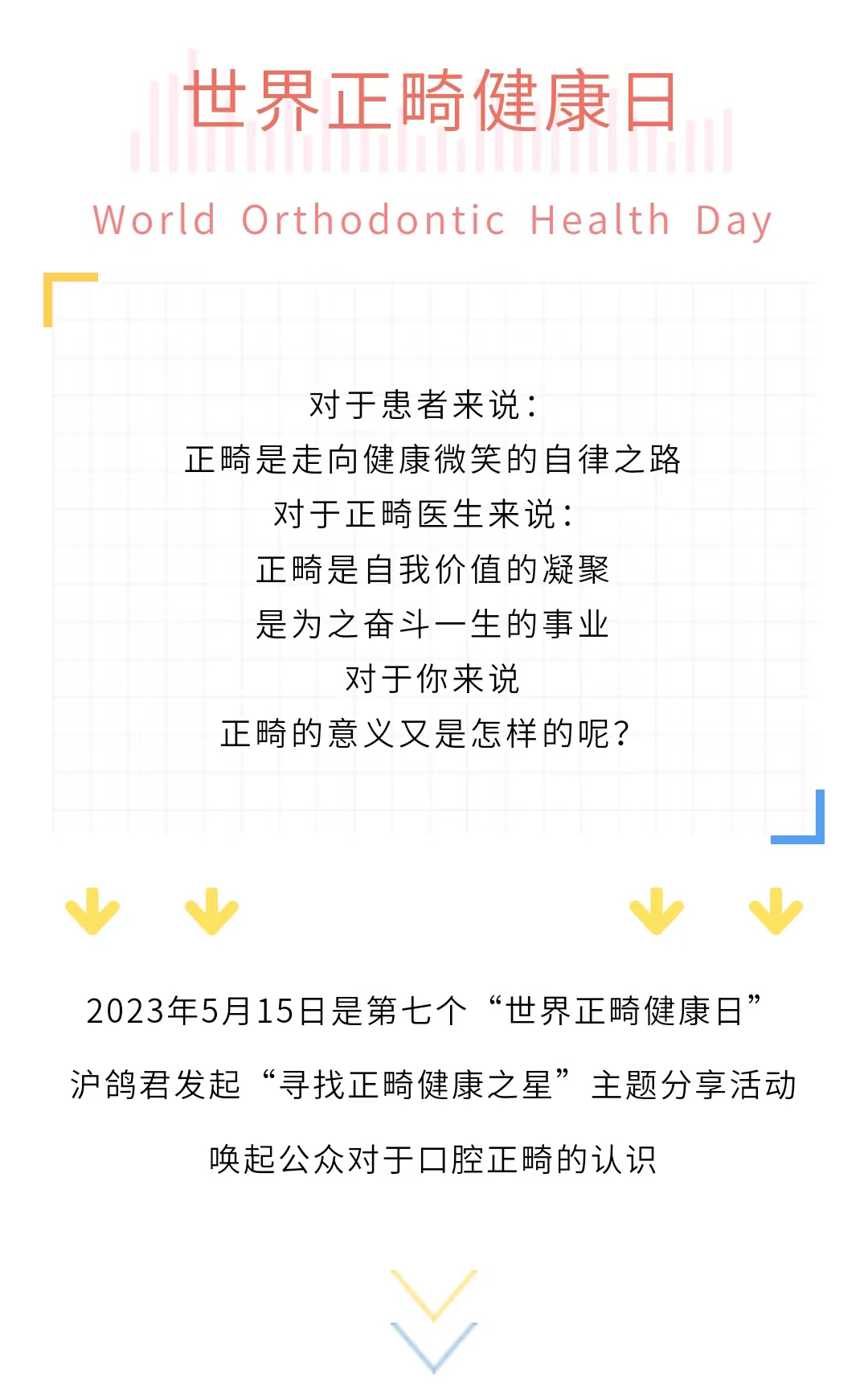 世界正畸健康日

World Orthodontic Health Day

对于患者来说：
正畸是走向健康微笑的自律之路
对于正畸医生来说：
正畸是自我价值的凝聚
是为之奋斗一生的事业
对于你来说
正畸的意义又是怎样的呢？

2023年5月15日是第七个“世界正畸健康日”

沪鸽君发起“寻找正畸健康之星”主题分享活动

唤起公众对于口腔正畸的认识